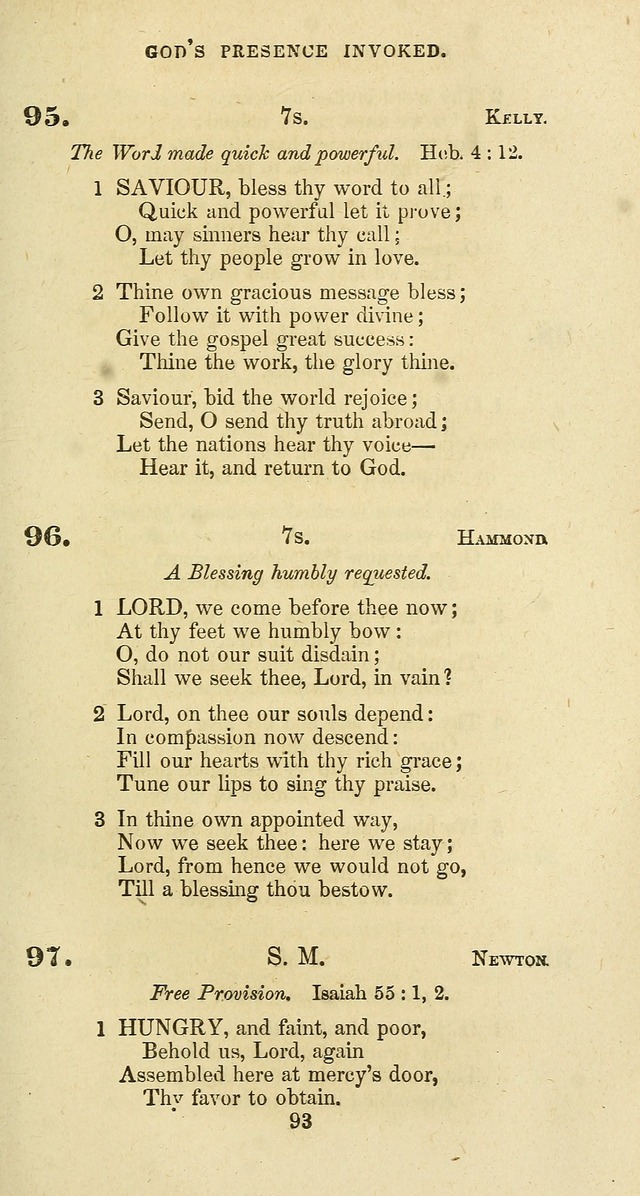 GOD'S PRESENCE INVOKED.

95. 7s. KELLY.

The Word made quick and powerful. Heb. 4 : 12.

1 SAVIOUR, bless thy word to all;
Quick and powerful let it prove;
O, may sinners hear thy call;
Let thy people grow in love.

2 Thine own gracious message bless;
Follow it with power divine;
Give the gospel great success:
Thine the work, the glory thine.

3 Saviour, bid the world rejoice;
Send, O send thy truth abroad;
Let the nations hear thy voice—
Hear it, and return to God.

96. 7s. HAMMOND.

A Blessing humbly requested.

1 LORD, we come before thee now;
At thy feet we humbly bow:
O, do not our suit disdain;
Shall we seek thee, Lord, in vain?

2 Lord, on thee our souls depend:
In compassion now descend:
Fill our hearts with thy rich grace;
Tune our lips to sing thy praise.

3 In thine own appointed way,
Now we seek thee: here we stay;
Lord, from hence we would not go,
Till a blessing thou bestow.

97. S. M. NEWTON.

Free Provision. Isaiah 55 : 1, 2.

1 HUNGRY, and faint, and poor,
Behold us, Lord, again
Assembled here at mercy's door,
Thy favor to obtain.

93